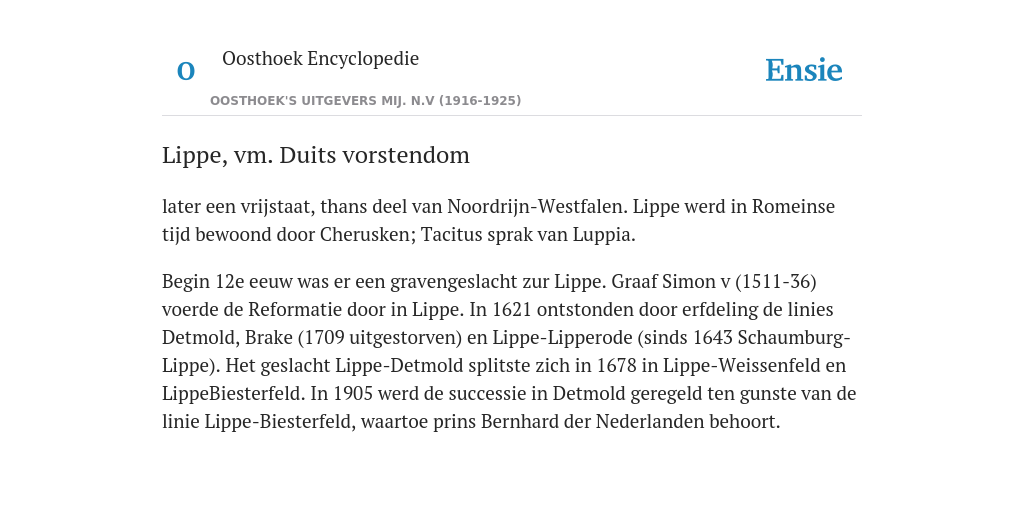 O

Oosthoek Encyclopedie

OOSTHOEK'S UITGEVERS MIJ. N.V (1916-1925)

Ensie

Lippe, vm. Duits vorstendom

later een vrijstaat, thans deel van Noordrijn-Westfalen. Lippe werd in Romeinse tijd bewoond door Cherusken; Tacitus sprak van Luppia.

Begin 12e eeuw was er een gravengeslacht zur Lippe. Graaf Simon v (1511-36) voerde de Reformatie door in Lippe. In 1621 ontstonden door erfdeling de linies Detmold, Brake (1709 uitgestorven) en Lippe-Lipperode (sinds 1643 Schaumburg-Lippe). Het geslacht Lippe-Detmold splitste zich in 1678 in Lippe-Weissenfeld en LippeBiesterfeld. In 1905 werd de successie in Detmold geregeld ten gunste van de linie Lippe-Biesterfeld, waartoe prins Bernhard der Nederlanden behoort.